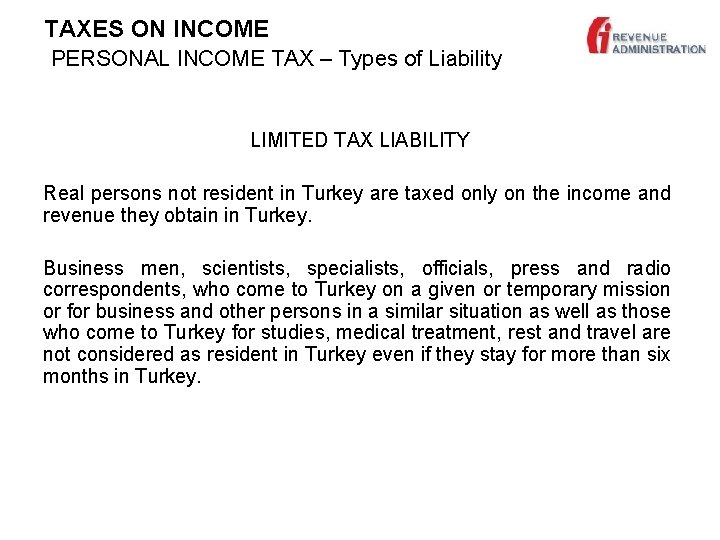 TAXES ON INCOME
PERSONAL INCOME TAX – Types of Liability

REVENUE ADMINISTRATION

LIMITED TAX LIABILITY

Real persons not resident in Turkey are taxed only on the income and revenue they obtain in Turkey.

Business men, scientists, specialists, officials, press and radio correspondents, who come to Turkey on a given or temporary mission or for business and other persons in a similar situation as well as those who come to Turkey for studies, medical treatment, rest and travel are not considered as resident in Turkey even if they stay for more than six months in Turkey.